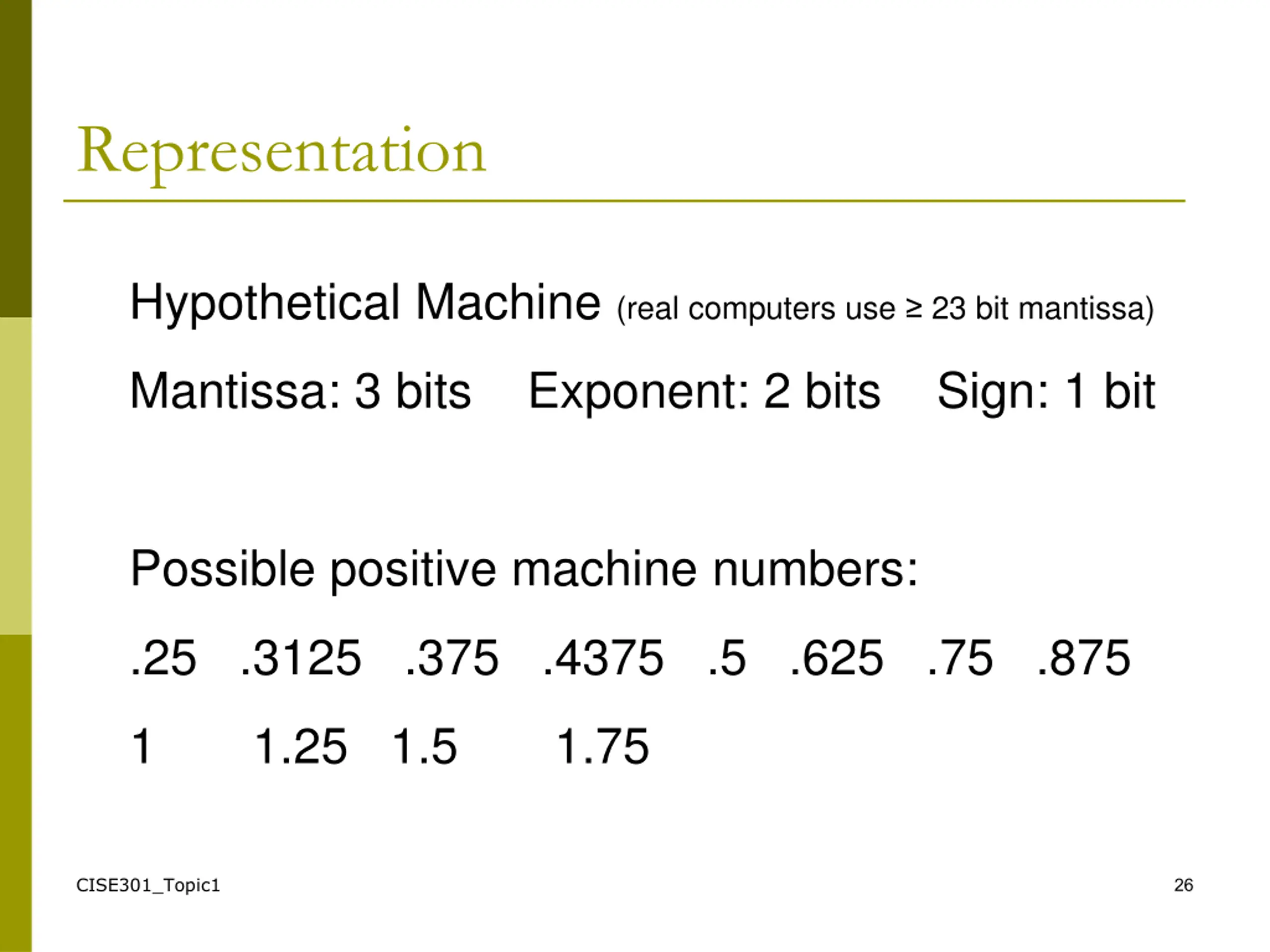 Representation

Hypothetical Machine (real computers use ≥ 23 bit mantissa)

Mantissa: 3 bits   Exponent: 2 bits   Sign: 1 bit

Possible positive machine numbers:

.25   .3125   .375   .4375   .5   .625   .75   .875

1   1.25   1.5   1.75

CISE301_Topic1

26